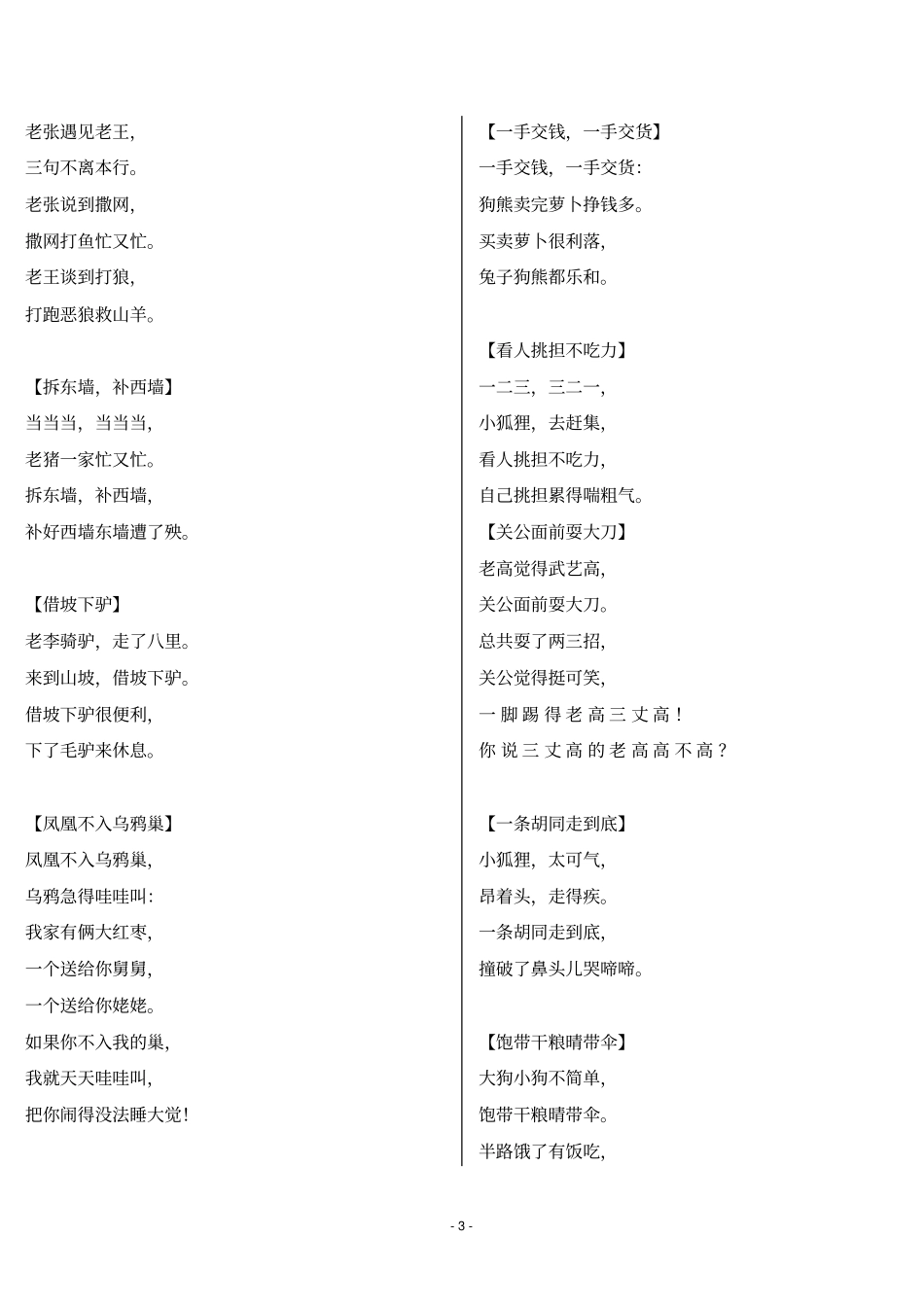 老张遇见老王，
三句不离本行。
老张说到撒网，
撒网打鱼忙又忙。
老王谈到打狼，
打跑恶狼救山羊。

【拆东墙，补西墙】
当当当，当当当，
老猪一家忙又忙。
拆东墙，补西墙，
补好西墙东墙遭了殃。

【借坡下驴】
老李骑驴，走了八里。
来到山坡，借坡下驴。
借坡下驴很便利，
下了毛驴来休息。

【凤凰不入乌鸦巢】
凤凰不入乌鸦巢，
乌鸦急得哇哇叫：
我家有俩大红枣，
一个送给你舅舅，
一个送给你姥姥。
如果你不入我的巢，
我就天天哇哇叫，
把你闹得没法睡大觉！

【一手交钱，一手交货】
一手交钱，一手交货：
狗熊卖完萝卜挣钱多。
买卖萝卜很利落，
兔子狗熊都乐和。

【看人挑担不吃力】
一二三，三二一，
小狐狸，去赶集，
看人挑担不吃力，
自己挑担累得喘粗气。
【关公面前耍大刀】
老高觉得武艺高，
关公面前耍大刀。
总共耍了两三招，
关公觉得挺可笑，
一脚踢得老高三丈高！
你说三丈高的老高高不高？

【一条胡同走到底】
小狐狸，太可气，
昂着头，走得疾。
一条胡同走到底，
撞破了鼻头儿哭啼啼。

【饱带干粮晴带伞】
大狗小狗不简单，
饱带干粮晴带伞。
半路饿了有饭吃，

- 3 -